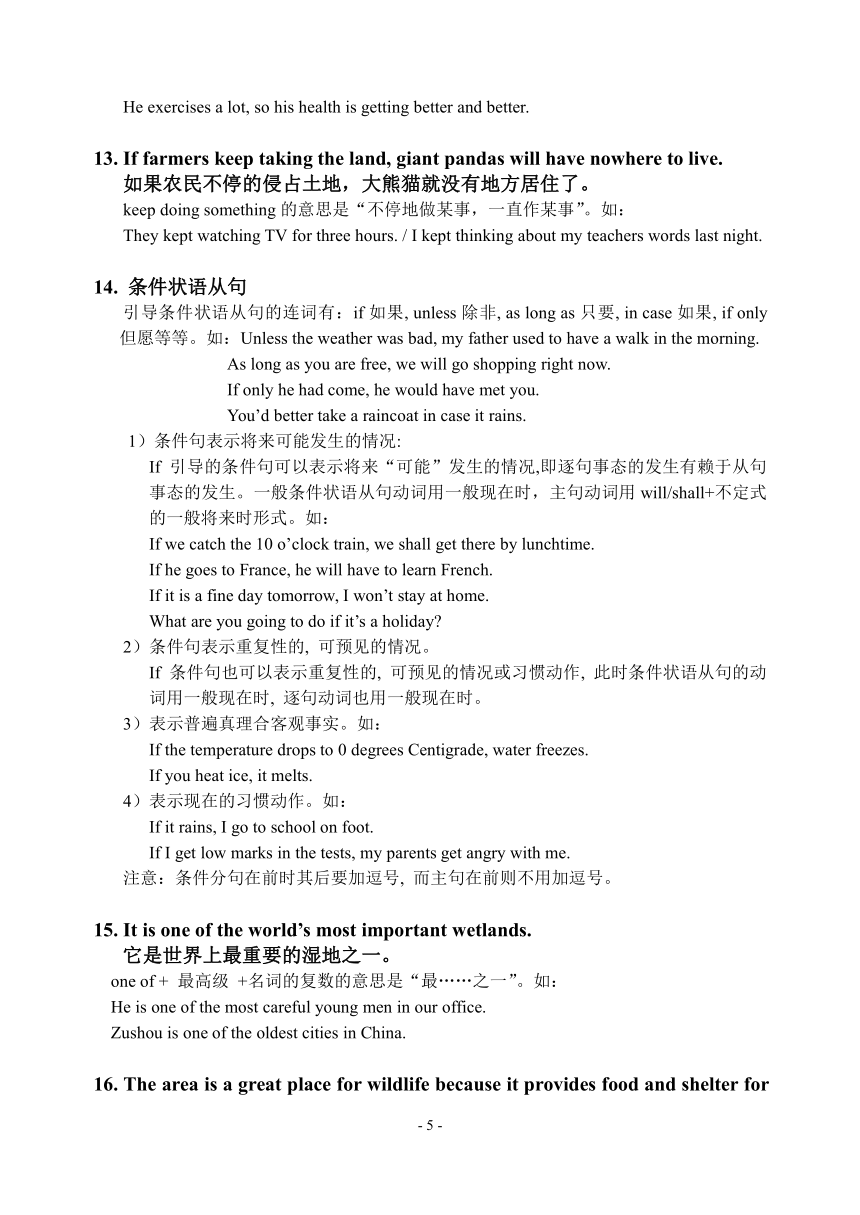 He exercises a lot, so his health is getting better and better.

13. If farmers keep taking the land, giant pandas will have nowhere to live.
如果农民不停的侵占土地，大熊猫就没有地方居住了。
keep doing something 的意思是“不停地做某事，一直作某事”。如：
They kept watching TV for three hours. / I kept thinking about my teachers words last night.

14. 条件状语从句
引导条件状语从句的连词有：if 如果, unless 除非, as long as 只要, in case 如果, if only 但愿等等。如：Unless the weather was bad, my father used to have a walk in the morning.
As long as you are free, we will go shopping right now.
If only he had come, he would have met you.
You’d better take a raincoat in case it rains.
1）条件句表示将来可能发生的情况:
If 引导的条件句可以表示将来“可能”发生的情况,即逐句事态的发生有赖于从句事态的发生。一般条件状语从句动词用一般现在时，主句动词用 will/shall+不定式的一般将来时形式。如：
If we catch the 10 o’clock train, we shall get there by lunchtime.
If he goes to France, he will have to learn French.
If it is a fine day tomorrow, I won’t stay at home.
What are you going to do if it’s a holiday?
2）条件句表示重复性的, 可预见的情况。
If 条件句也可以表示重复性的, 可预见的情况或习惯动作, 此时条件状语从句的动词用一般现在时, 逐句动词也用一般现在时。
3）表示普遍真理合客观事实。如：
If the temperature drops to 0 degrees Centigrade, water freezes.
If you heat ice, it melts.
4）表示现在的习惯动作。如：
If it rains, I go to school on foot.
If I get low marks in the tests, my parents get angry with me.
注意：条件分句在前时其后要加逗号, 而主句在前则不用加逗号。

15. It is one of the world’s most important wetlands.
它是世界上最重要的湿地之一。
one of + 最高级 +名词的复数的意思是“最……之一”。如：
He is one of the most careful young men in our office.
Zushou is one of the oldest cities in China.

16. The area is a great place for wildlife because it provides food and shelter for

- 5 -